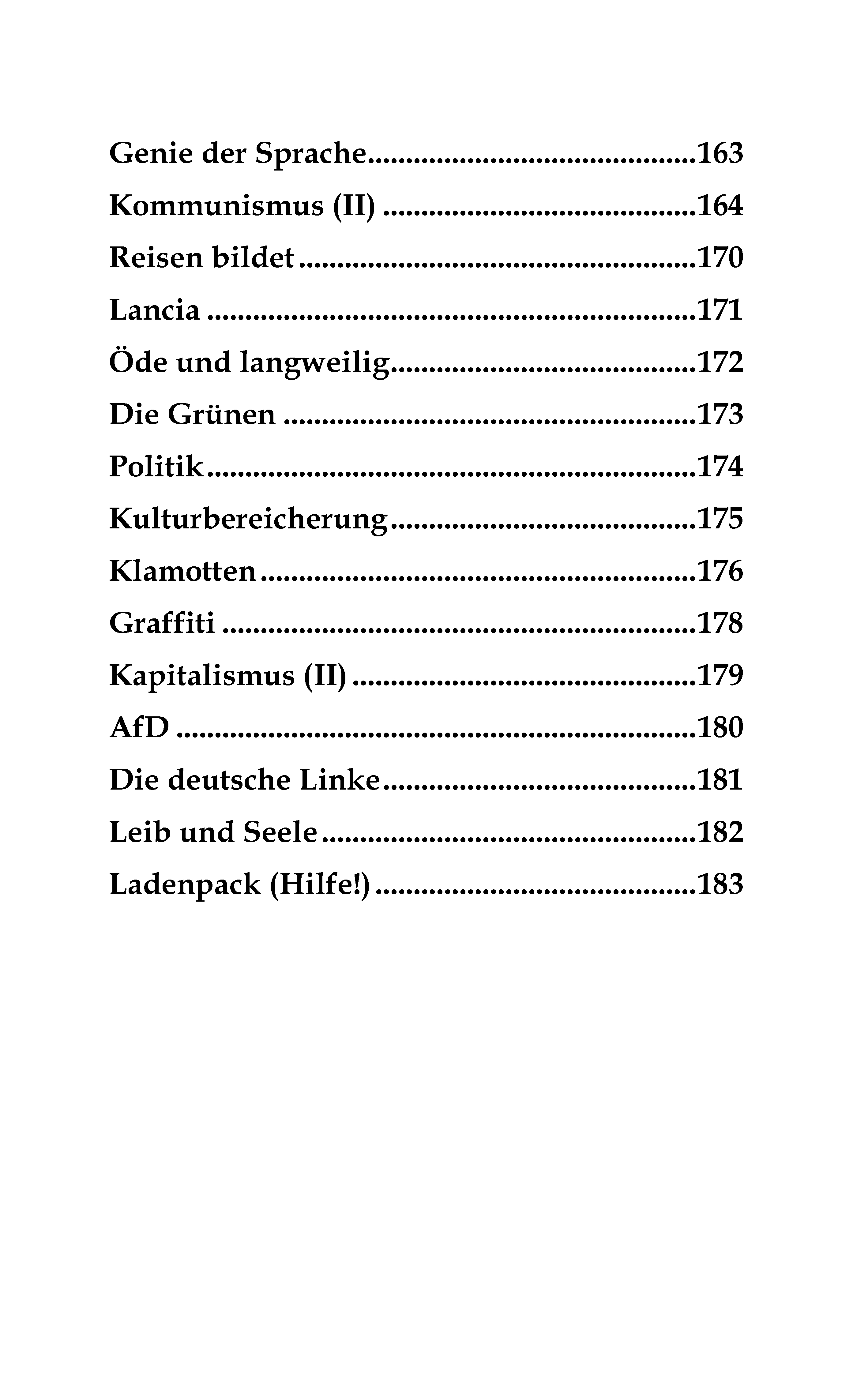 Genie der Sprache 163

Kommunismus (II) 164

Reisen bildet 170

Lancia 171

Öde und langweilig 172

Die Grünen 173

Politik 174

Kulturbereicherung 175

Klamotten 176

Graffiti 178

Kapitalismus (II) 179

AfD 180

Die deutsche Linke 181

Leib und Seele 182

Ladenpack (Hilfe!) 183